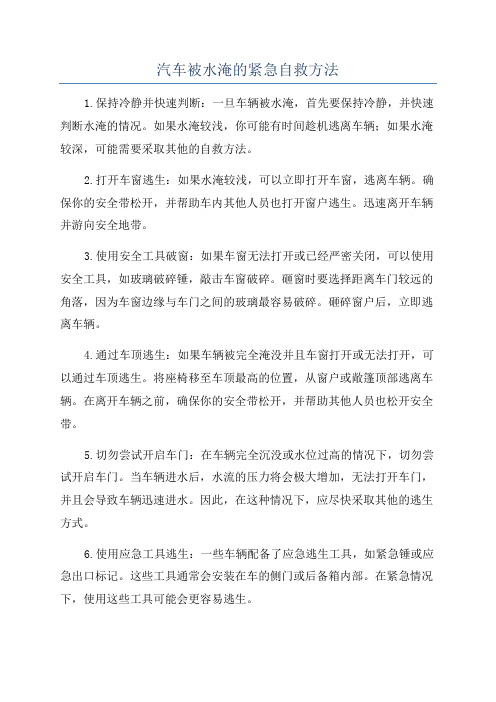 汽车被水淹的紧急自救方法

1.保持冷静并快速判断：一旦车辆被水淹，首先要保持冷静，并快速判断水淹的情况。如果水淹较浅，你可能有时间趁机逃离车辆；如果水淹较深，可能需要采取其他的自救方法。

2.打开车窗逃生：如果水淹较浅，可以立即打开车窗，逃离车辆。确保你的安全带松开，并帮助车内其他人员也打开窗户逃生。迅速离开车辆并游向安全地带。

3.使用安全工具破窗：如果车窗无法打开或已经严密关闭，可以使用安全工具，如玻璃破碎锤，敲击车窗破碎。砸窗时要选择距离车门较远的角落，因为车窗边缘与车门之间的玻璃最容易破碎。砸碎窗户后，立即逃离车辆。

4.通过车顶逃生：如果车辆被完全淹没并且车窗打开或无法打开，可以通过车顶逃生。将座椅移至车顶最高的位置，从窗户或敞篷顶部逃离车辆。在离开车辆之前，确保你的安全带松开，并帮助其他人员也松开安全带。

5.切勿尝试开启车门：在车辆完全沉没或水位过高的情况下，切勿尝试开启车门。当车辆进水后，水流的压力将会极大增加，无法打开车门，并且会导致车辆迅速进水。因此，在这种情况下，应尽快采取其他的逃生方式。

6.使用应急工具逃生：一些车辆配备了应急逃生工具，如紧急锤或应急出口标记。这些工具通常会安装在车的侧门或后备箱内部。在紧急情况下，使用这些工具可能会更容易逃生。